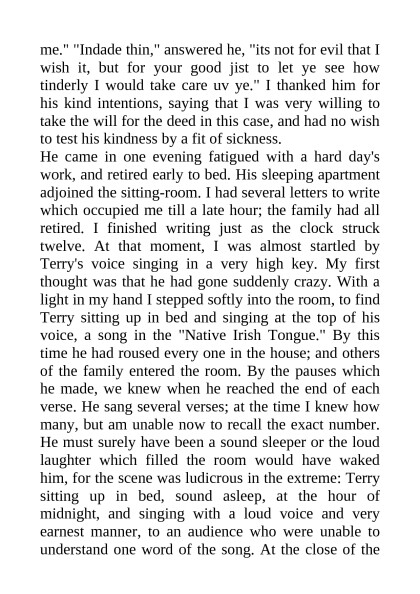 me." "Indade thin," answered he, "its not for evil that I wish it, but for your good jist to let ye see how tinderly I would take care uv ye." I thanked him for his kind intentions, saying that I was very willing to take the will for the deed in this case, and had no wish to test his kindness by a fit of sickness.

He came in one evening fatigued with a hard day's work, and retired early to bed. His sleeping apartment adjoined the sitting-room. I had several letters to write which occupied me till a late hour; the family had all retired. I finished writing just as the clock struck twelve. At that moment, I was almost startled by Terry's voice singing in a very high key. My first thought was that he had gone suddenly crazy. With a light in my hand I stepped softly into the room, to find Terry sitting up in bed and singing at the top of his voice, a song in the "Native Irish Tongue." By this time he had roused every one in the house; and others of the family entered the room. By the pauses which he made, we knew when he reached the end of each verse. He sang several verses; at the time I knew how many, but am unable now to recall the exact number. He must surely have been a sound sleeper or the loud laughter which filled the room would have waked him, for the scene was ludicrous in the extreme: Terry sitting up in bed, sound asleep, at the hour of midnight, and singing with a loud voice and very earnest manner, to an audience who were unable to understand one word of the song. At the close of the